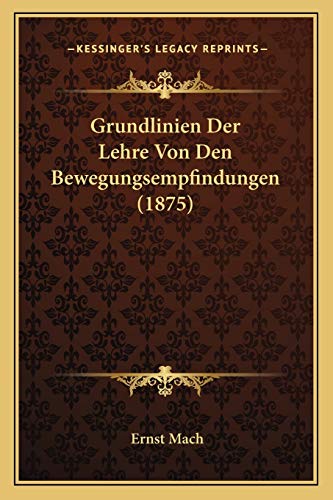 —KESSINGER'S LEGACY REPRINTS—

Grundlinien Der Lehre Von Den Bewegungsempfindungen (1875)

Ernst Mach